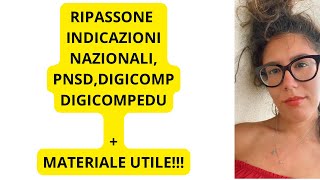 RIPASSONE INDICAZIONI NAZIONALI, PNSD,DIGICOMP DIGICOMPEDU

+

MATERIALE UTILE!!!